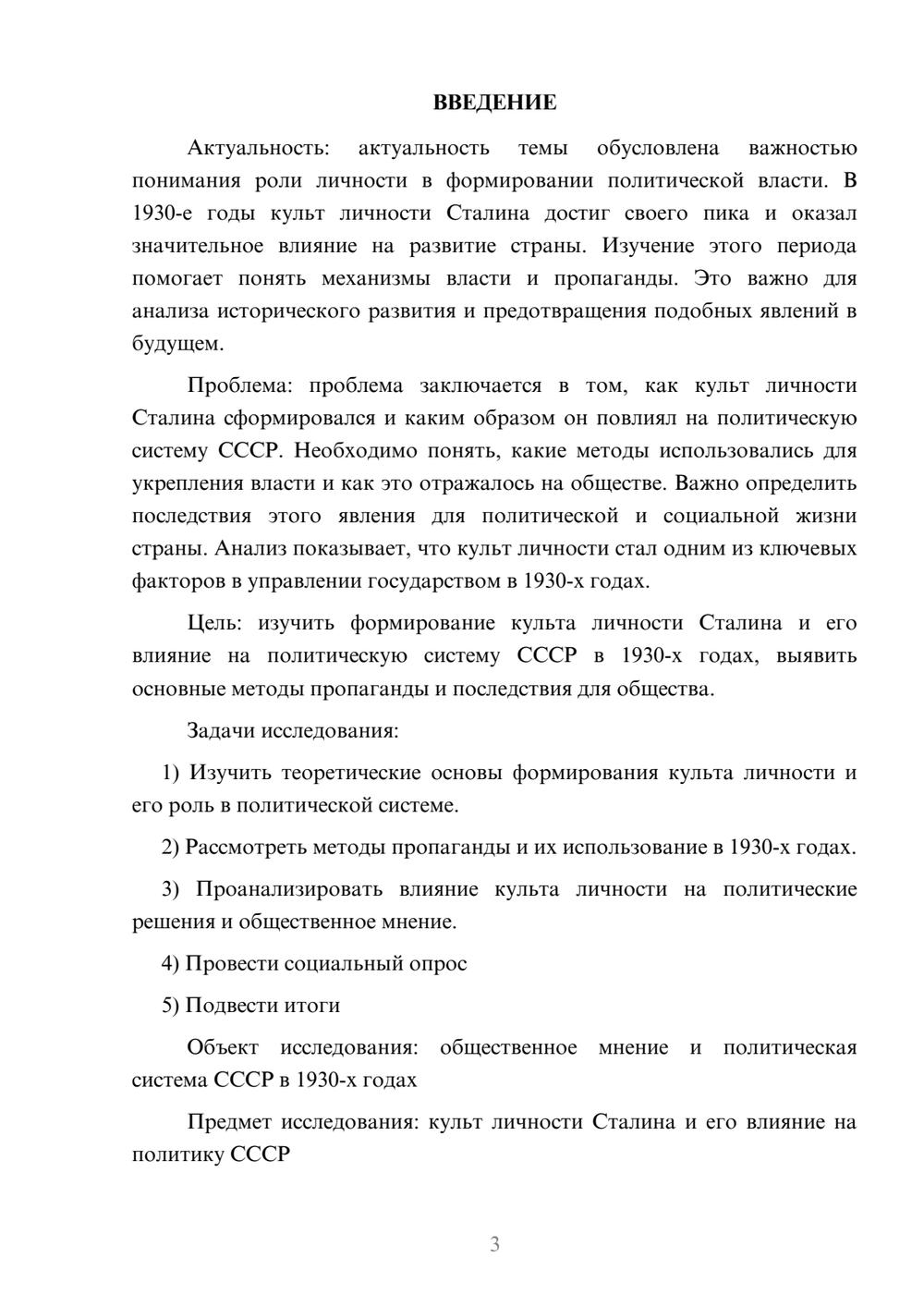 ВВЕДЕНИЕ

Актуальность: актуальность темы обусловлена важностью понимания роли личности в формировании политической власти. В 1930-е годы культ личности Сталина достиг своего пика и оказал значительное влияние на развитие страны. Изучение этого периода помогает понять механизмы власти и пропаганды. Это важно для анализа исторического развития и предотвращения подобных явлений в будущем.

Проблема: проблема заключается в том, как культ личности Сталина сформировался и каким образом он повлиял на политическую систему СССР. Необходимо понять, какие методы использовались для укрепления власти и как это отражалось на обществе. Важно определить последствия этого явления для политической и социальной жизни страны. Анализ показывает, что культ личности стал одним из ключевых факторов в управлении государством в 1930-х годах.

Цель: изучить формирование культа личности Сталина и его влияние на политическую систему СССР в 1930-х годах, выявить основные методы пропаганды и последствия для общества.

Задачи исследования:

1) Изучить теоретические основы формирования культа личности и его роль в политической системе.

2) Рассмотреть методы пропаганды и их использование в 1930-х годах.

3) Проанализировать влияние культа личности на политические решения и общественное мнение.

4) Провести социальный опрос

5) Подвести итоги

Объект исследования: общественное мнение и политическая система СССР в 1930-х годах

Предмет исследования: культ личности Сталина и его влияние на политику СССР

3